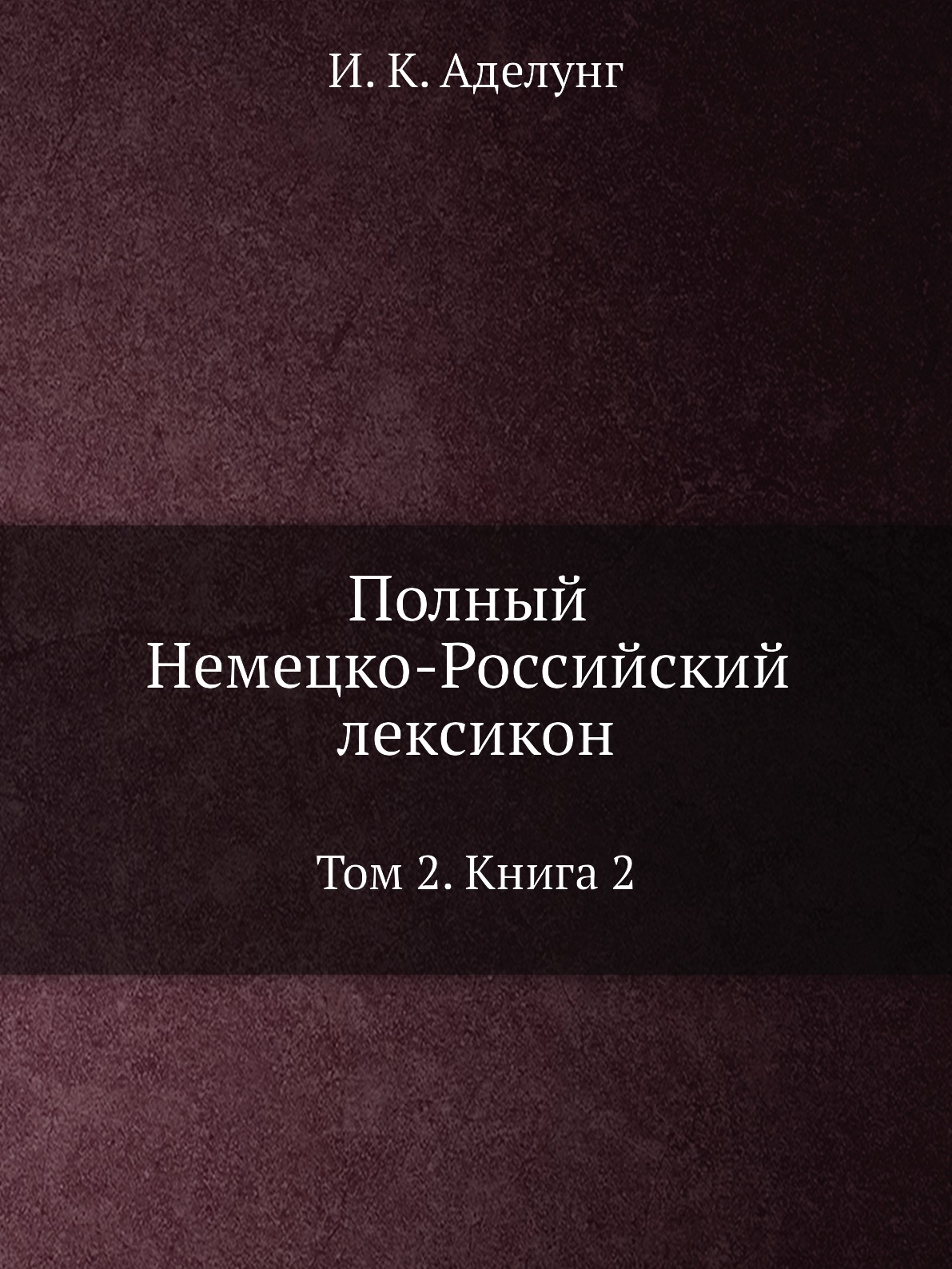 И. К. Аделунг

Полный
Немецко-Российский
лексикон

Том 2. Книга 2